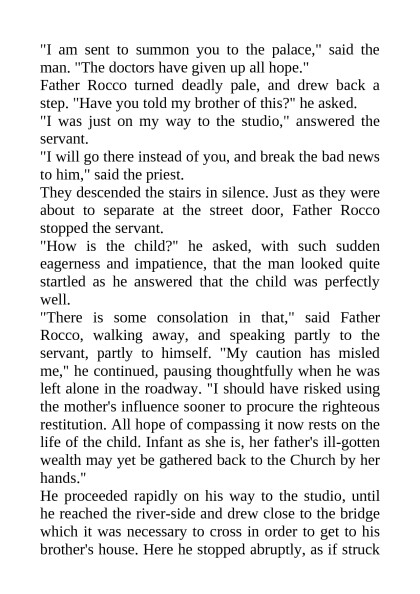 "I am sent to summon you to the palace," said the man. "The doctors have given up all hope."

Father Rocco turned deadly pale, and drew back a step. "Have you told my brother of this?" he asked.

"I was just on my way to the studio," answered the servant.

"I will go there instead of you, and break the bad news to him," said the priest.

They descended the stairs in silence. Just as they were about to separate at the street door, Father Rocco stopped the servant.

"How is the child?" he asked, with such sudden eagerness and impatience, that the man looked quite startled as he answered that the child was perfectly well.

"There is some consolation in that," said Father Rocco, walking away, and speaking partly to the servant, partly to himself. "My caution has misled me," he continued, pausing thoughtfully when he was left alone in the roadway. "I should have risked using the mother's influence sooner to procure the righteous restitution. All hope of compassing it now rests on the life of the child. Infant as she is, her father's ill-gotten wealth may yet be gathered back to the Church by her hands."

He proceeded rapidly on his way to the studio, until he reached the river-side and drew close to the bridge which it was necessary to cross in order to get to his brother's house. Here he stopped abruptly, as if struck